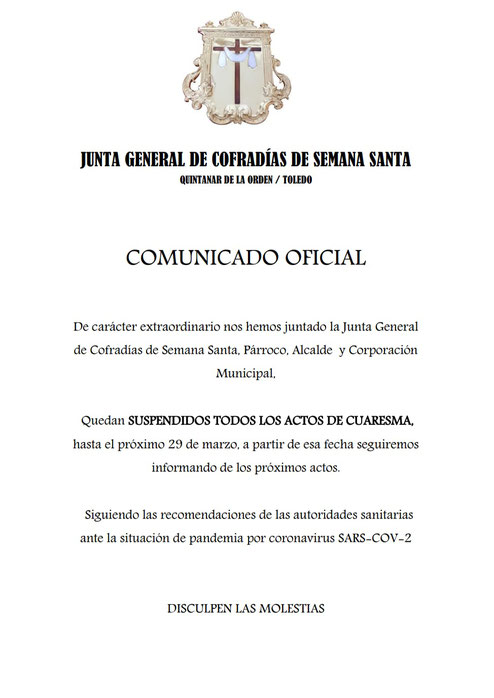 JUNTA GENERAL DE COFRADÍAS DE SEMANA SANTA
QUINTANAR DE LA ORDEN / TOLEDO

COMUNICADO OFICIAL

De carácter extraordinario nos hemos juntado la Junta General de Cofradías de Semana Santa, Párroco, Alcalde y Corporación Municipal,

Quedan SUSPENDIDOS TODOS LOS ACTOS DE CUARESMA, hasta el próximo 29 de marzo, a partir de esa fecha seguiremos informando de los próximos actos.

Siguiendo las recomendaciones de las autoridades sanitarias ante la situación de pandemia por coronavirus SARS-COV-2

DISCULPEN LAS MOLESTIAS